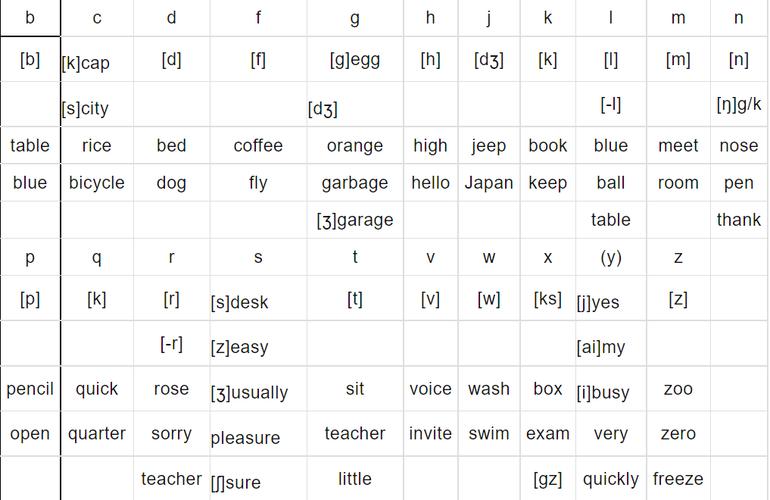 | b | c | d | f | g | h | j | k | l | m | n |
|---|---|---|---|---|---|---|---|---|---|---|
| [b] | [k]cap | [d] | [f] | [g]egg | [h] | [dʒ] | [k] | [l] | [m] | [n] |
| | [s]city | | | [dʒ] | | | | [-l] | | [ŋ]g/k |
| table | rice | bed | coffee | orange | high | jeep | book | blue | meet | nose |
| blue | bicycle | dog | fly | garbage | hello | Japan | keep | ball | room | pen |
| | | | | [ʒ]garage | | | | table | | thank |
| p | q | r | s | t | v | w | x | (y) | z | |
| [p] | [k] | [r] | [s]desk | [t] | [v] | [w] | [ks] | [j]yes | [z] | |
| | | [-r] | [z]easy | | | | | [ai]my | | |
| pencil | quick | rose | [ʒ]usually | sit | voice | wash | box | [i]busy | zoo | |
| open | quarter | sorry | pleasure | teacher | invite | swim | exam | very | zero | |
| | | teacher | [ʃ]sure | little | | | [gz] | quickly | freeze | |